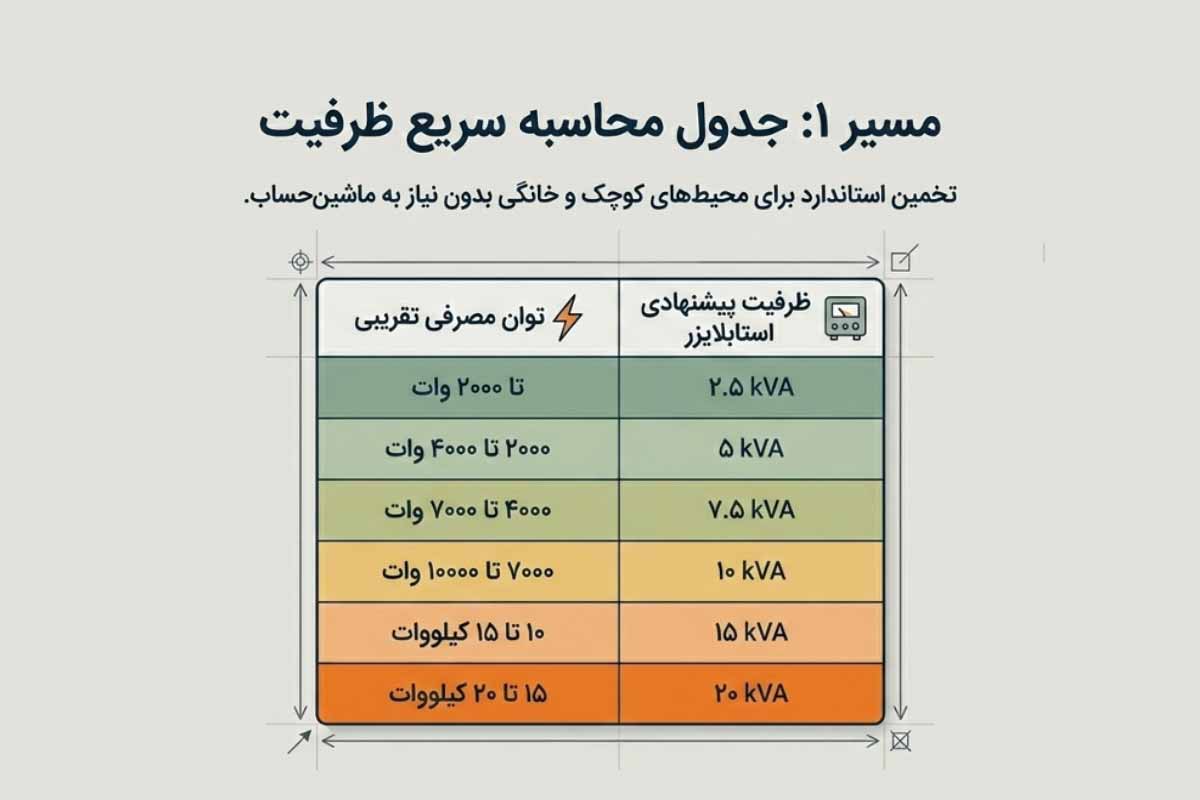 مسیر ۱: جدول محاسبه سریع ظرفیت

تخمین استاندارد برای محیط‌های کوچک و خانگی بدون نیاز به ماشین‌حساب.

| ظرفیت پیشنهادی استابلایزر | توان مصرفی تقریبی |
|---|---|
| ۲.۵ kVA | تا ۲۰۰۰ وات |
| ۵ kVA | ۲۰۰۰ تا ۴۰۰۰ وات |
| ۷.۵ kVA | ۴۰۰۰ تا ۷۰۰۰ وات |
| ۱۰ kVA | ۷۰۰۰ تا ۱۰۰۰۰ وات |
| ۱۵ kVA | ۱۰ تا ۱۵ کیلووات |
| ۲۰ kVA | ۱۵ تا ۲۰ کیلووات |